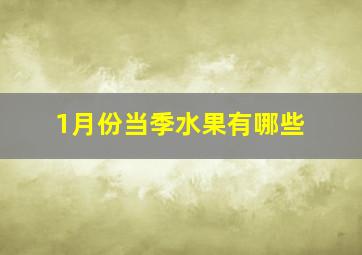 1月份当季水果有哪些